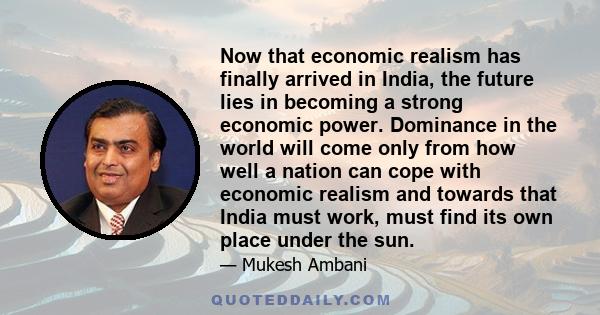 Now that economic realism has finally arrived in India, the future lies in becoming a strong economic power. Dominance in the world will come only from how well a nation can cope with economic realism and towards that India must work, must find its own place under the sun.

— Mukesh Ambani

QUOTEDDAILY.COM